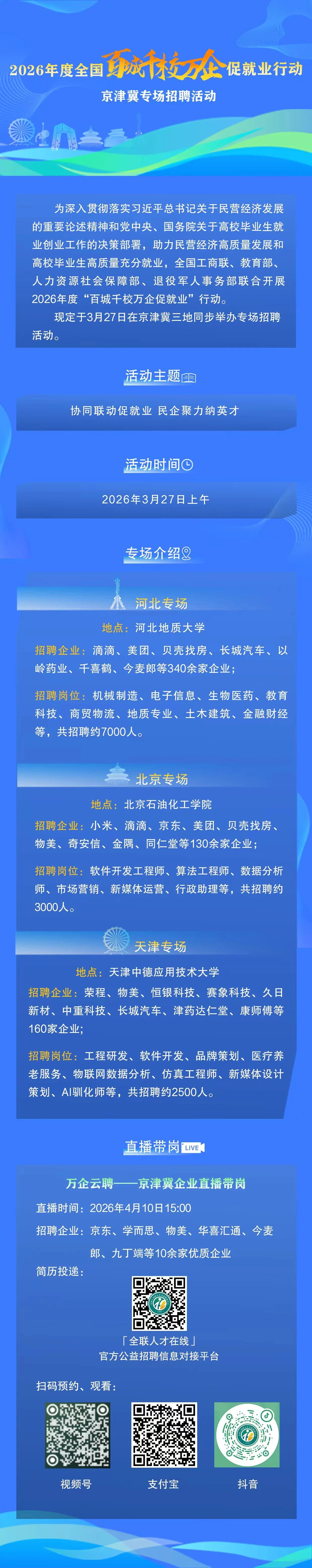 2026年度全国百城千校万企促就业行动

京津冀专场招聘活动

为深入贯彻落实习近平总书记关于民营经济发展的重要论述精神和党中央、国务院关于高校毕业生就业创业工作的决策部署，助力民营经济高质量发展和高校毕业生高质量充分就业，全国工商联、教育部、人力资源社会保障部、退役军人事务部联合开展2026年度“百城千校万企促就业”行动。

现定于3月27日在京津冀三地同步举办专场招聘活动。

活动主题

协同联动促就业 民企聚力纳英才

活动时间

2026年3月27日上午

专场介绍

河北专场

地点：河北地质大学

招聘企业：滴滴、美团、贝壳找房、长城汽车、以岭药业、千喜鹤、今麦郎等340余家企业；

招聘岗位：机械制造、电子信息、生物医药、教育科技、商贸物流、地质专业、土木建筑、金融财经等，共招聘约7000人。

北京专场

地点：北京石油化工学院

招聘企业：小米、滴滴、京东、美团、贝壳找房、物美、奇安信、金隅、同仁堂等130余家企业；

招聘岗位：软件开发工程师、算法工程师、数据分析师、市场营销、新媒体运营、行政助理等，共招聘约3000人。

天津专场

地点：天津中德应用技术大学

招聘企业：荣程、物美、恒银科技、赛象科技、久日新材、中重科技、长城汽车、津药达仁堂、康师傅等160家企业；

招聘岗位：工程研发、软件开发、品牌策划、医疗养老服务、物联网数据分析、仿真工程师、新媒体设计策划、AI驯化师等，共招聘约2500人。

直播带岗 LIVE

万企云聘——京津冀企业直播带岗

直播时间：2026年4月10日15:00

招聘企业：京东、学而思、物美、华喜汇通、今麦郎、九丁端等10余家优质企业

简历投递：

「全联人才在线」
官方公益招聘信息对接平台

扫码预约、观看：

视频号

支付宝

抖音